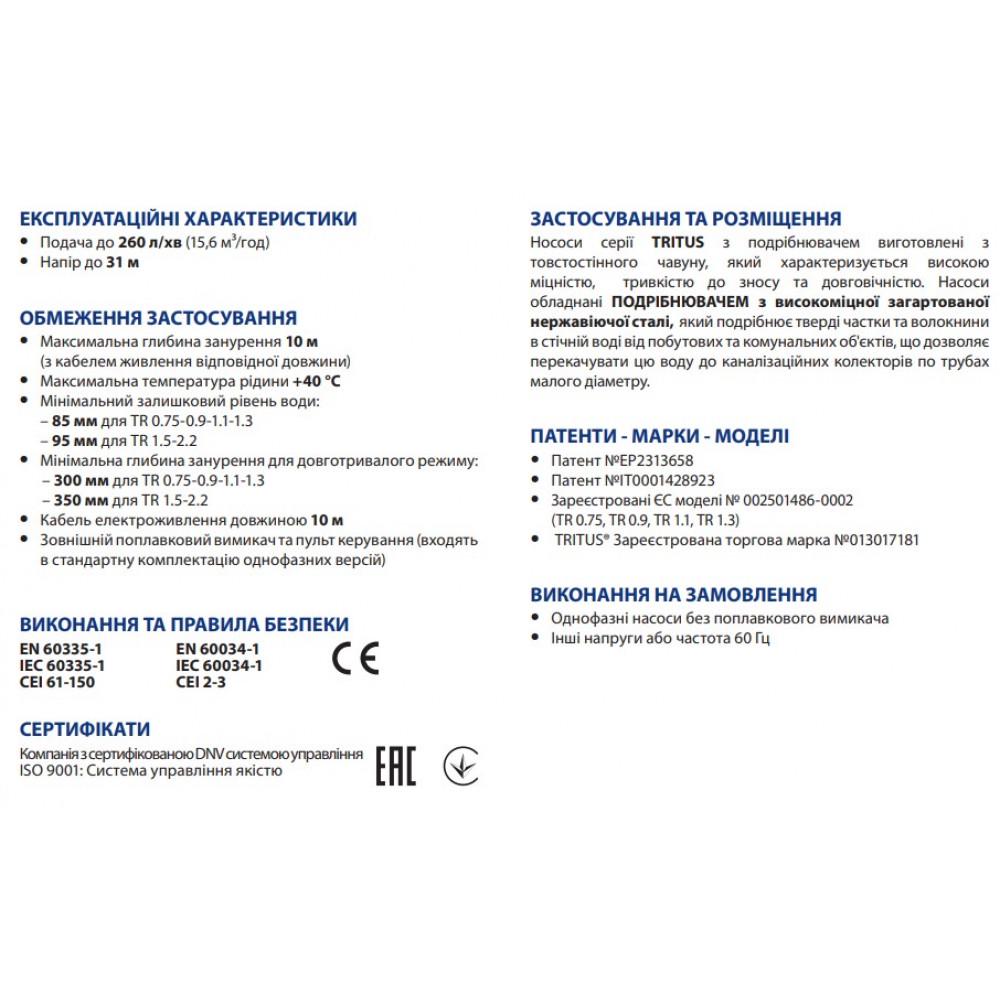 ЕКСПЛУАТАЦІЙНІ ХАРАКТЕРИСТИКИ
• Подача до 260 л/хв (15,6 м$^3$/год)
• Напір до 31 м

ОБМЕЖЕННЯ ЗАСТОСУВАННЯ
• Максимальна глибина занурення 10 м (з кабелем живлення відповідної довжини)
• Максимальна температура рідини +40 °C
• Мінімальний залишковий рівень води:
– 85 мм для TR 0.75-0.9-1.1-1.3
– 95 мм для TR 1.5-2.2
• Мінімальна глибина занурення для довготривалого режиму:
– 300 мм для TR 0.75-0.9-1.1-1.3
– 350 мм для TR 1.5-2.2
• Кабель електроживлення довжиною 10 м
• Зовнішній поплавковий вимикач та пульт керування (входять в стандартну комплектацію однофазних версій)

ВИКОНАННЯ ТА ПРАВИЛА БЕЗПЕКИ
EN 60335-1
IEC 60335-1
CEI 61-150
EN 60034-1
IEC 60034-1
CEI 2-3
CE

СЕРТИФІКАТИ
Компанія з сертифікованою DNV системою управління ISO 9001: Система управління якістю
EAC

ЗАСТОСУВАННЯ ТА РОЗМІЩЕННЯ
Нососи серії TRITUS з подрібнювачем виготовлені з товстостінного чавуну, який характеризується високою міцністю, тривкістю до зносу та довговічністю. Насоси обладнані ПОДРІБНЮВАЧЕМ з високоміцної загартованої нержавіючої сталі, який подрібнює тверді частки та волокнини в стічній воді від побутових та комунальних об'єктів, що дозволяє перекачувати цю воду до каналізаційних колекторів по трубах малого діаметру.

ПАТЕНТИ - МАРКИ - МОДЕЛІ
• Патент №EP2313658
• Патент №IT0001428923
• Зареєстровані ЄС моделі № 002501486-0002 (TR 0.75, TR 0.9, TR 1.1, TR 1.3)
• TRITUS® Зареєстрована торгова марка №013017181

ВИКОНАННЯ НА ЗАМОВЛЕННЯ
• Однофазні насоси без поплавкового вимикача
• Інші напруги або частота 60 Гц